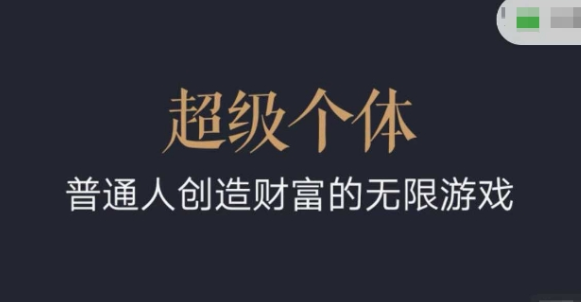 超级个体

普通人创造财富的无限游戏